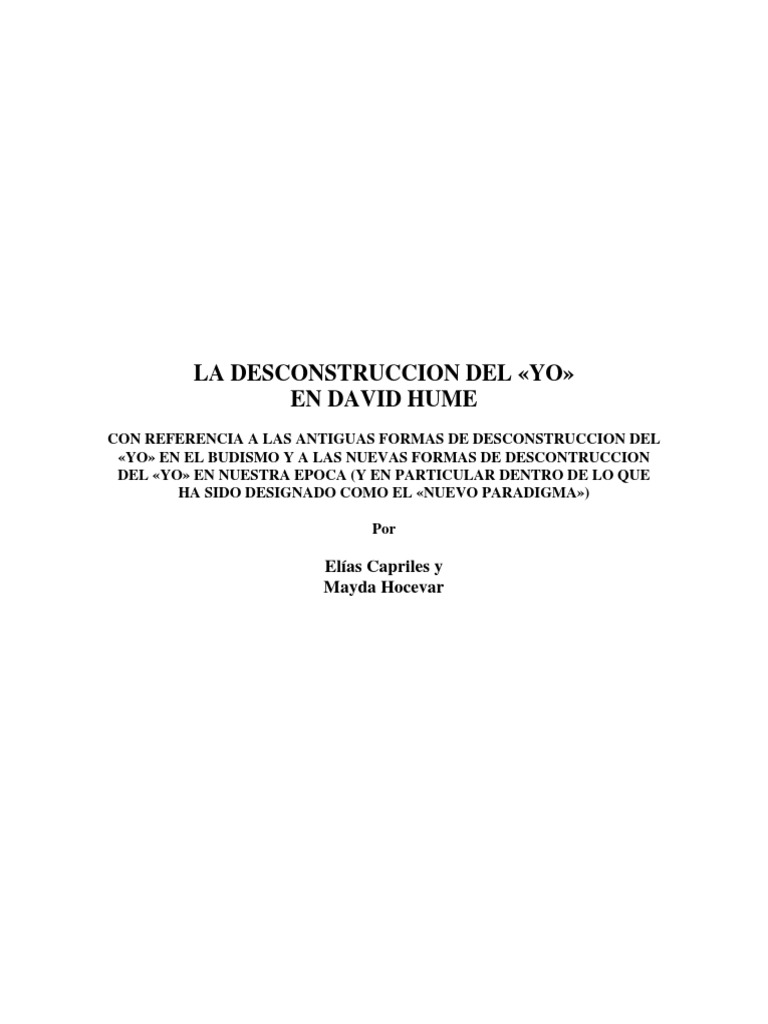 LA DESCONSTRUCCION DEL «YO»
EN DAVID HUME

CON REFERENCIA A LAS ANTIGUAS FORMAS DE DESCONSTRUCCION DEL «YO» EN EL BUDISMO Y A LAS NUEVAS FORMAS DE DESCONTRUCCION DEL «YO» EN NUESTRA EPOCA (Y EN PARTICULAR DENTRO DE LO QUE HA SIDO DESIGNADO COMO EL «NUEVO PARADIGMA»)

Por

Elías Capriles y
Mayda Hocevar